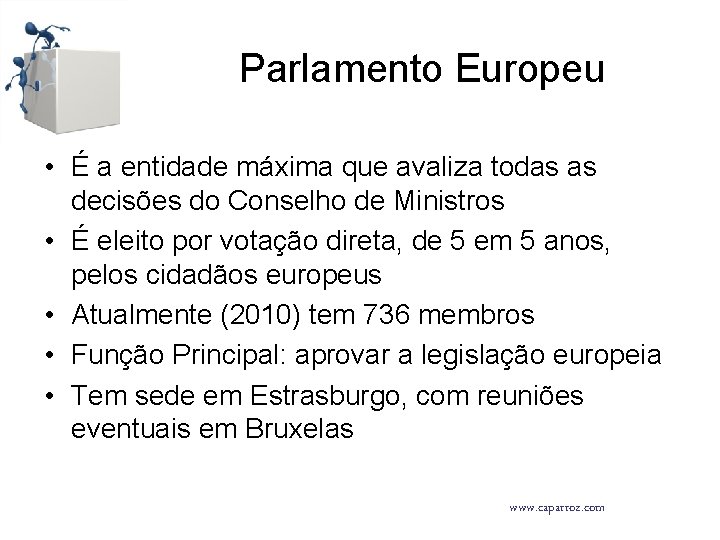 Parlamento Europeu

• É a entidade máxima que avaliza todas as decisões do Conselho de Ministros
• É eleito por votação direta, de 5 em 5 anos, pelos cidadãos europeus
• Atualmente (2010) tem 736 membros
• Função Principal: aprovar a legislação europeia
• Tem sede em Estrasburgo, com reuniões eventuais em Bruxelas

www.caparroz.com